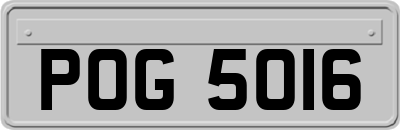 POG 5016